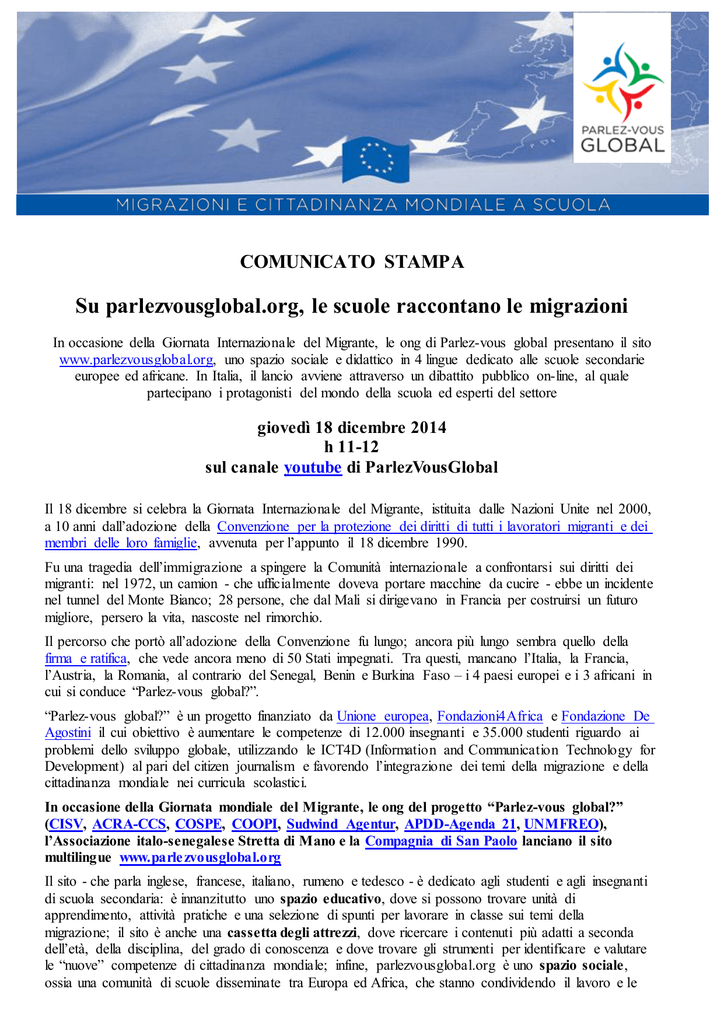 PARLEZ-VOUS GLOBAL

MIGRAZIONI E CITTADINANZA MONDIALE A SCUOLA

COMUNICATO STAMPA

Su parlezvousglobal.org, le scuole raccontano le migrazioni

In occasione della Giornata Internazionale del Migrante, le ong di Parlez-vous global presentano il sito www.parlezvousglobal.org, uno spazio sociale e didattico in 4 lingue dedicato alle scuole secondarie europee ed africane. In Italia, il lancio avviene attraverso un dibattito pubblico on-line, al quale partecipano i protagonisti del mondo della scuola ed esperti del settore

giovedì 18 dicembre 2014
h 11-12
sul canale youtube di ParlezVousGlobal

Il 18 dicembre si celebra la Giornata Internazionale del Migrante, istituita dalle Nazioni Unite nel 2000, a 10 anni dall'adozione della Convenzione per la protezione dei diritti di tutti i lavoratori migranti e dei membri delle loro famiglie, avvenuta per l'appunto il 18 dicembre 1990.

Fu una tragedia dell'immigrazione a spingere la Comunità internazionale a confrontarsi sui diritti dei migranti: nel 1972, un camion - che ufficialmente doveva portare macchine da cucire - ebbe un incidente nel tunnel del Monte Bianco; 28 persone, che dal Mali si dirigevano in Francia per costruirsi un futuro migliore, persero la vita, nascoste nel rimorchio.

Il percorso che portò all'adozione della Convenzione fu lungo; ancora più lungo sembra quello della firma e ratifica, che vede ancora meno di 50 Stati impegnati. Tra questi, mancano l'Italia, la Francia, l'Austria, la Romania, al contrario del Senegal, Benin e Burkina Faso – i 4 paesi europei e i 3 africani in cui si conduce "Parlez-vous global?".

"Parlez-vous global?" è un progetto finanziato da Unione europea, Fondazioni4Africa e Fondazione De Agostini il cui obiettivo è aumentare le competenze di 12.000 insegnanti e 35.000 studenti riguardo ai problemi dello sviluppo globale, utilizzando le ICT4D (Information and Communication Technology for Development) al pari del citizen journalism e favorendo l'integrazione dei temi della migrazione e della cittadinanza mondiale nei curricula scolastici.

In occasione della Giornata mondiale del Migrante, le ong del progetto "Parlez-vous global?" (CISV, ACRA-CCS, COSPE, COOPI, Sudwind Agentur, APDD-Agenda 21, UNMFREO), l'Associazione italo-senegalese Stretta di Mano e la Compagnia di San Paolo lanciano il sito multilingue www.parlezvousglobal.org

Il sito - che parla inglese, francese, italiano, rumeno e tedesco - è dedicato agli studenti e agli insegnanti di scuola secondaria: è innanzitutto uno spazio educativo, dove si possono trovare unità di apprendimento, attività pratiche e una selezione di spunti per lavorare in classe sui temi della migrazione; il sito è anche una cassetta degli attrezzi, dove ricercare i contenuti più adatti a seconda dell'età, della disciplina, del grado di conoscenza e dove trovare gli strumenti per identificare e valutare le "nuove" competenze di cittadinanza mondiale; infine, parlezvousglobal.org è uno spazio sociale, ossia una comunità di scuole disseminate tra Europa ed Africa, che stanno condividendo il lavoro e le